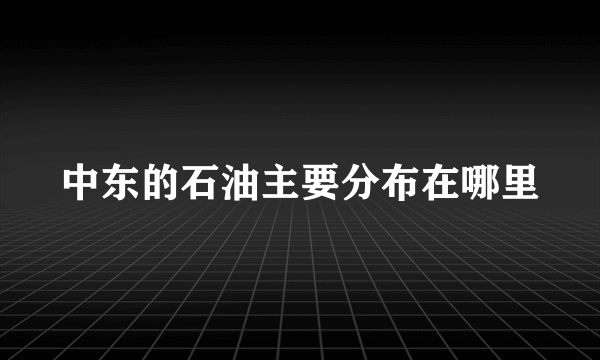 中东的石油主要分布在哪里